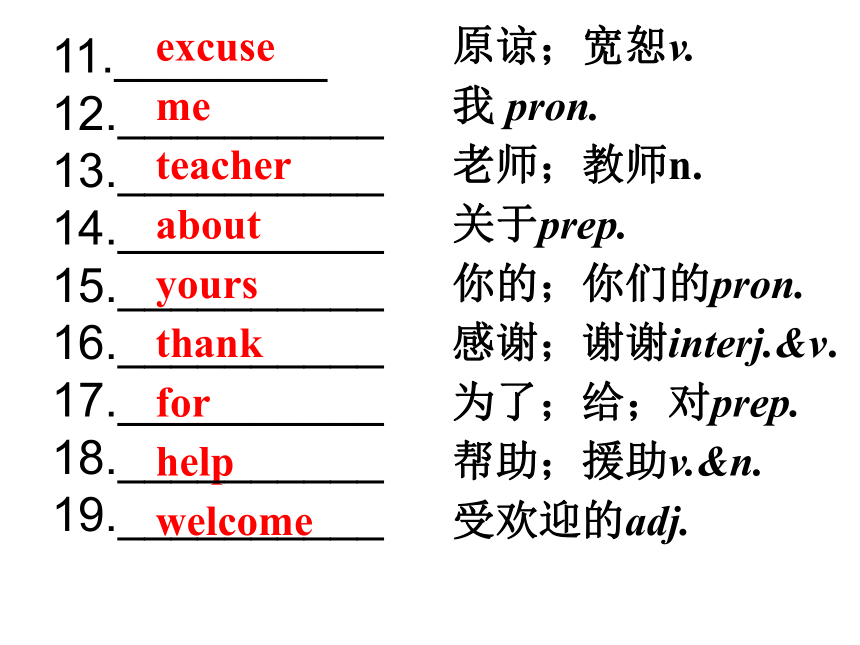 11. excuse 原谅；宽恕v.
12. me 我 pron.
13. teacher 老师；教师n.
14. about 关于prep.
15. yours 你的；你们的pron.
16. thank 感谢；谢谢interj.&v.
17. for 为了；给；对prep.
18. help 帮助；援助v.&n.
19. welcome 受欢迎的adj.